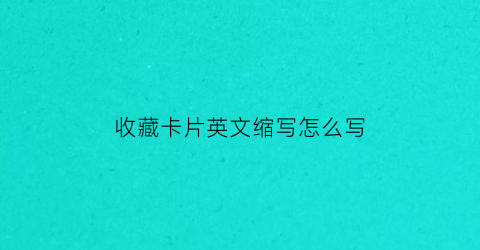 收藏卡片英文缩写怎么写